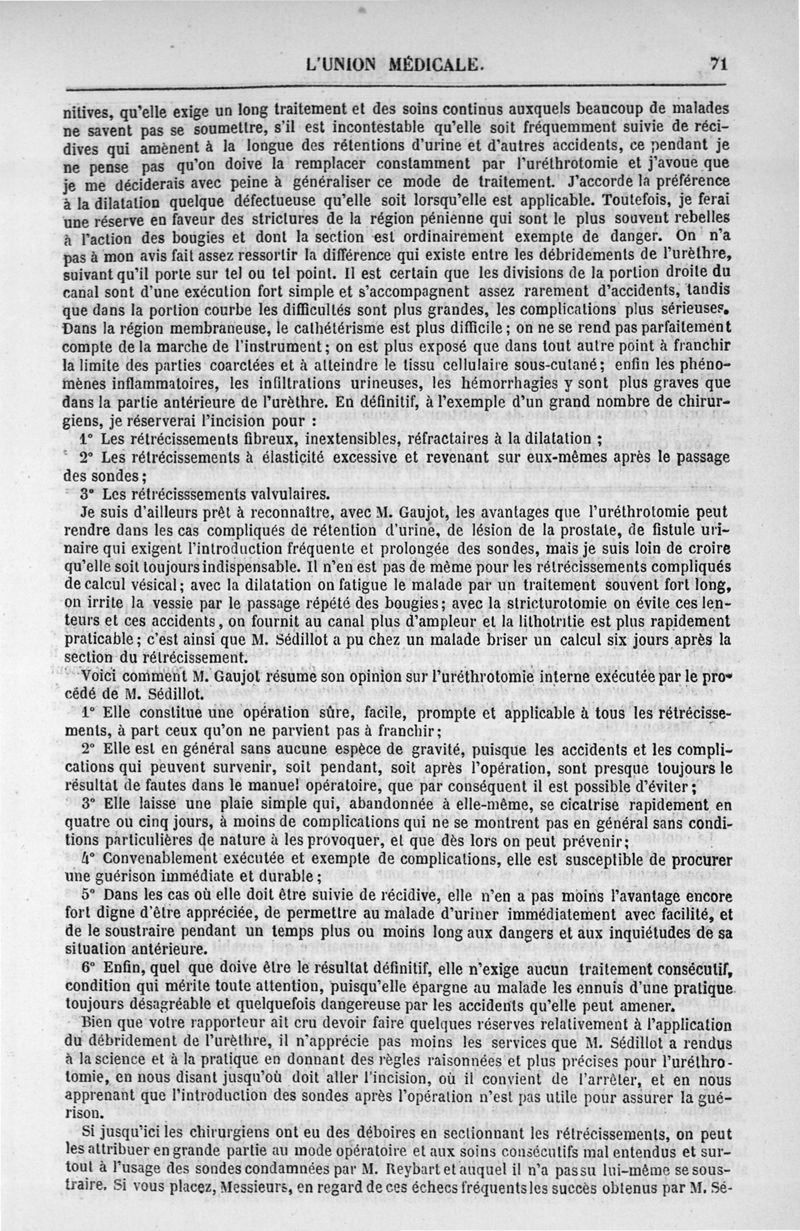 L'UNION MÉDICALE. 71

nitives, qu'elle exige un long traitement et des soins continus auxquels beaucoup de malades ne savent pas se soumettre, s'il est incontestable qu'elle soit fréquemment suivie de récidives qui amènent à la longue des rétentions d'urine et d'autres accidents, ce pendant je ne pense pas qu'on doive la remplacer constamment par l'uréthrotomie et j'avoue que je me déciderais avec peine à généraliser ce mode de traitement. J'accorde la préférence à la dilatation quelque défectueuse qu'elle soit lorsqu'elle est applicable. Toutefois, je ferai une réserve en faveur des strictures de la région pénienne qui sont le plus souvent rebelles à l'action des bougies et dont la section est ordinairement exempte de danger. On n'a pas à mon avis fait assez ressortir la différence qui existe entre les débridements de l'urèthre, suivant qu'il porte sur tel ou tel point. Il est certain que les divisions de la portion droite du canal sont d'une exécution fort simple et s'accompagnent assez rarement d'accidents, tandis que dans la portion courbe les difficultés sont plus grandes, les complications plus sérieuses. Dans la région membraneuse, le cathétérisme est plus difficile; on ne se rend pas parfaitement compte de la marche de l'instrument; on est plus exposé que dans tout autre point à franchir la limite des parties coarctées et à atteindre le tissu cellulaire sous-cutané; enfin les phénomènes inflammatoires, les infiltrations urineuses, les hémorrhagies y sont plus graves que dans la partie antérieure de l'urèthre. En définitif, à l'exemple d'un grand nombre de chirurgiens, je réserverai l'incision pour :

1° Les rétrécissements fibreux, inextensibles, réfractaires à la dilatation ;

2° Les rétrécissements à élasticité excessive et revenant sur eux-mêmes après le passage des sondes;

3° Les rétrécisssements valvulaires.

Je suis d'ailleurs prêt à reconnaître, avec M. Gaujot, les avantages que l'uréthrotomie peut rendre dans les cas compliqués de rétention d'urine, de lésion de la prostate, de fistule urinaire qui exigent l'introduction fréquente et prolongée des sondes, mais je suis loin de croire qu'elle soit toujours indispensable. Il n'en est pas de même pour les rétrécissements compliqués de calcul vésical; avec la dilatation on fatigue le malade par un traitement souvent fort long, on irrite la vessie par le passage répété des bougies; avec la stricturotomie on évite ces lenteurs et ces accidents, on fournit au canal plus d'ampleur et la lithotritie est plus rapidement praticable; c'est ainsi que M. Sédillot a pu chez un malade briser un calcul six jours après la section du rétrécissement.

Voici comment M. Gaujot résume son opinion sur l'uréthrotomie interne exécutée par le procédé de M. Sédillot.

1° Elle constitue une opération sûre, facile, prompte et applicable à tous les rétrécissements, à part ceux qu'on ne parvient pas à franchir;

2° Elle est en général sans aucune espèce de gravité, puisque les accidents et les complications qui peuvent survenir, soit pendant, soit après l'opération, sont presque toujours le résultat de fautes dans le manuel opératoire, que par conséquent il est possible d'éviter;

3° Elle laisse une plaie simple qui, abandonnée à elle-même, se cicatrise rapidement en quatre ou cinq jours, à moins de complications qui ne se montrent pas en général sans conditions particulières de nature à les provoquer, et que dès lors on peut prévenir;

4° Convenablement exécutée et exempte de complications, elle est susceptible de procurer une guérison immédiate et durable;

5° Dans les cas où elle doit être suivie de récidive, elle n'en a pas moins l'avantage encore fort digne d'être appréciée, de permettre au malade d'uriner immédiatement avec facilité, et de le soustraire pendant un temps plus ou moins long aux dangers et aux inquiétudes de sa situation antérieure.

6° Enfin, quel que doive être le résultat définitif, elle n'exige aucun traitement consécutif, condition qui mérite toute attention, puisqu'elle épargne au malade les ennuis d'une pratique toujours désagréable et quelquefois dangereuse par les accidents qu'elle peut amener.

Bien que votre rapporteur ait cru devoir faire quelques réserves relativement à l'application du débridement de l'urèthre, il n'apprécie pas moins les services que M. Sédillot a rendus à la science et à la pratique en donnant des règles raisonnées et plus précises pour l'uréthrotomie, en nous disant jusqu'où doit aller l'incision, où il convient de l'arrêter, et en nous apprenant que l'introduction des sondes après l'opération n'est pas utile pour assurer la guérison.

Si jusqu'ici les chirurgiens ont eu des déboires en sectionnant les rétrécissements, on peut les attribuer en grande partie au mode opératoire et aux soins consécutifs mal entendus et surtout à l'usage des sondes condamnées par M. Reybart et auquel il n'a pas su lui-même se soustraire. Si vous placez, Messieurs, en regard de ces échecs fréquents les succès obtenus par M. Sé-